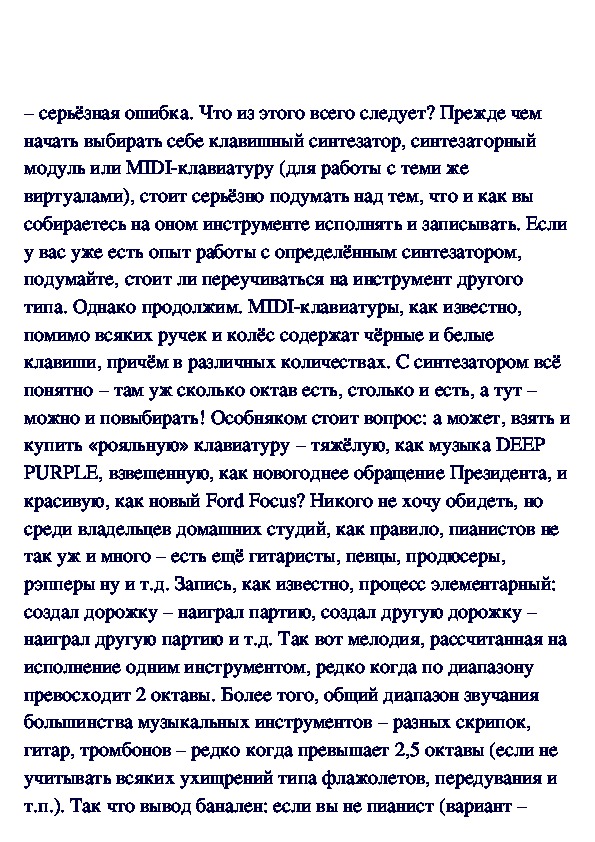 – серьёзная ошибка. Что из этого всего следует? Прежде чем начать выбирать себе клавишный синтезатор, синтезаторный модуль или MIDI-клавиатуру (для работы с теми же виртуалами), стоит серьёзно подумать над тем, что и как вы собираетесь на оном инструменте исполнять и записывать. Если у вас уже есть опыт работы с определённым синтезатором, подумайте, стоит ли переучиваться на инструмент другого типа. Однако продолжим. MIDI-клавиатуры, как известно, помимо всяких ручек и колёс содержат чёрные и белые клавиши, причём в различных количествах. С синтезатором всё понятно – там уж сколько октав есть, столько и есть, а тут – можно и повыбирать! Особняком стоит вопрос: а может, взять и купить «рояльную» клавиатуру – тяжёлую, как музыка DEEP PURPLE, взвешенную, как новогоднее обращение Президента, и красивую, как новый Ford Focus? Никого не хочу обидеть, но среди владельцев домашних студий, как правило, пианистов не так уж и много – есть ещё гитаристы, певцы, продюсеры, рэпперы ну и т.д. Запись, как известно, процесс элементарный: создал дорожку – наиграл партию, создал другую дорожку – наиграл другую партию и т.д. Так вот мелодия, рассчитанная на исполнение одним инструментом, редко когда по диапазону превосходит 2 октавы. Более того, общий диапазон звучания большинства музыкальных инструментов – разных скрипок, гитар, тромбонов – редко когда превышает 2,5 октавы (если не учитывать всяких ухищрений типа флажолетов, передувания и т.п.). Так что вывод банален: если вы не пианист (вариант –